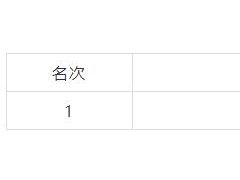 | 名次 | |
|---|---|
| 1 | |